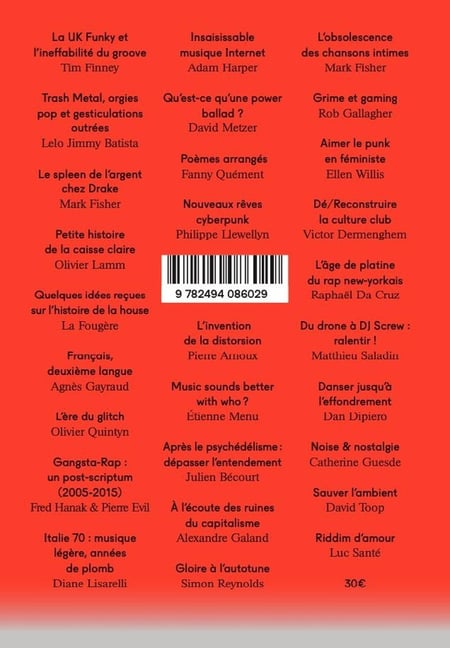 La UK Funky et l'ineffabilité du groove
Tim Finney

Trash Metal, orgies pop et gesticulations outrées
Lelo Jimmy Batista

Le spleen de l'argent chez Drake
Mark Fisher

Petite histoire de la caisse claire
Olivier Lamm

Quelques idées reçues sur l'histoire de la house
La Fougère

Français, deuxième langue
Agnès Gayraud

L'ère du glitch
Olivier Quintyn

Gangsta-Rap : un post-scriptum (2005-2015)
Fred Hanak & Pierre Evil

Italie 70 : musique légère, années de plomb
Diane Lisarelli

Insaisissable musique Internet
Adam Harper

Qu'est-ce qu'une power ballad ?
David Metzer

Poèmes arrangés
Fanny Quément

Nouveaux rêves cyberpunk
Philippe Llewellyn

9 782494 086029

L'invention de la distorsion
Pierre Arnoux

Music sounds better with who ?
Étienne Menu

Après le psychédélisme : dépasser l'entendement
Julien Bécourt

À l'écoute des ruines du capitalisme
Alexandre Galand

Gloire à l'autotune
Simon Reynolds

L'obsolescence des chansons intimes
Mark Fisher

Grime et gaming
Rob Gallagher

Aimer le punk en féministe
Ellen Willis

Dé/Reconstruire la culture club
Victor Dermenghem

L'âge de platine du rap new-yorkais
Raphaël Da Cruz

Du drone à DJ Screw : ralentir !
Matthieu Saladin

Danser jusqu'à l'effondrement
Dan Dipiero

Noise & nostalgie
Catherine Guesde

Sauver l'ambient
David Toop

Riddim d'amour
Luc Santé

30€